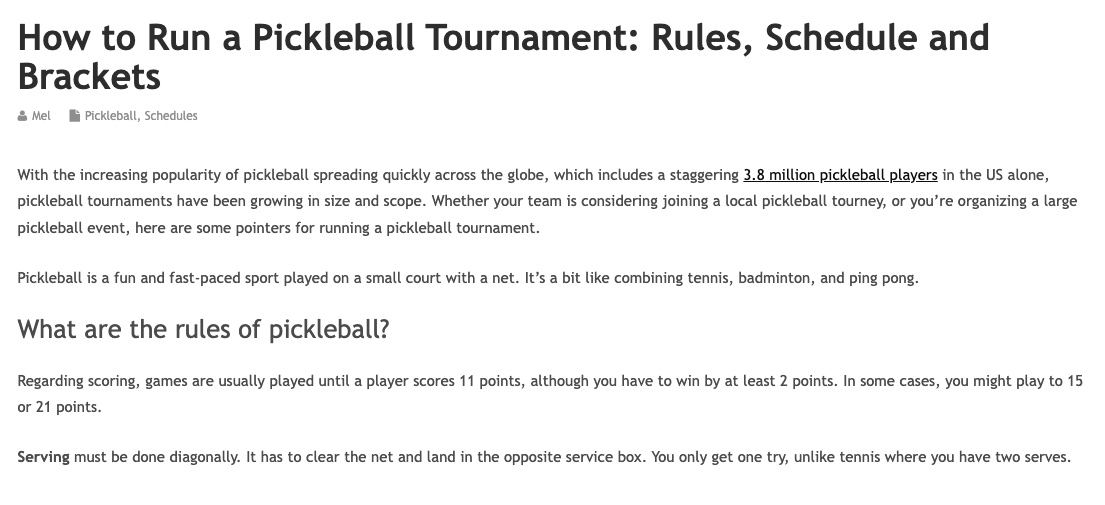 How to Run a Pickleball Tournament: Rules, Schedule and Brackets

Mel Pickleball, Schedules

With the increasing popularity of pickleball spreading quickly across the globe, which includes a staggering 3.8 million pickleball players in the US alone, pickleball tournaments have been growing in size and scope. Whether your team is considering joining a local pickleball tourney, or you're organizing a large pickleball event, here are some pointers for running a pickleball tournament.

Pickleball is a fun and fast-paced sport played on a small court with a net. It's a bit like combining tennis, badminton, and ping pong.

What are the rules of pickleball?

Regarding scoring, games are usually played until a player scores 11 points, although you have to win by at least 2 points. In some cases, you might play to 15 or 21 points.

Serving must be done diagonally. It has to clear the net and land in the opposite service box. You only get one try, unlike tennis where you have two serves.